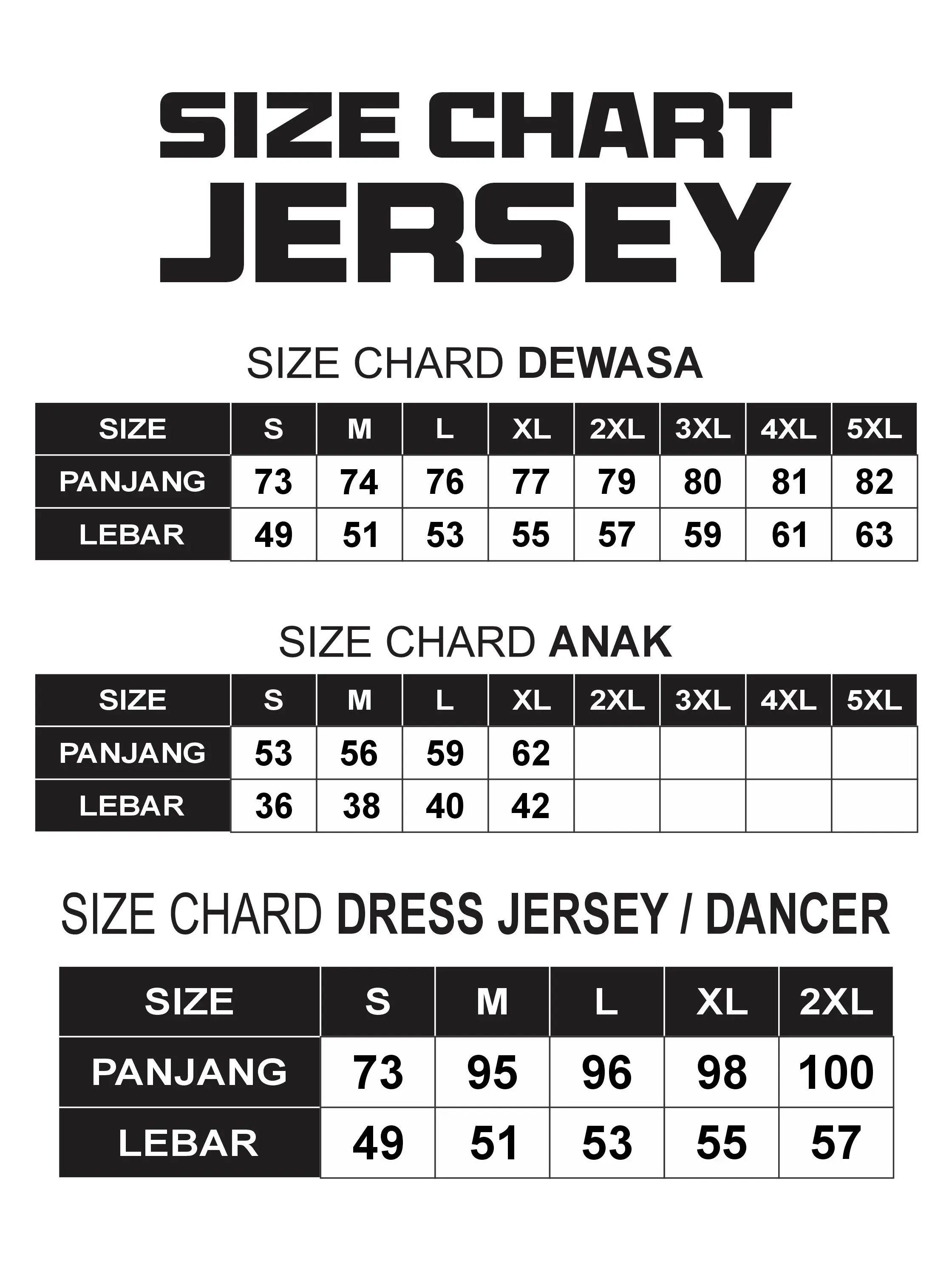 SIZE CHART
JERSEY

SIZE CHARD DEWASA

| SIZE | S | M | L | XL | 2XL | 3XL | 4XL | 5XL |
|---|---|---|---|---|---|---|---|---|
| PANJANG | 73 | 74 | 76 | 77 | 79 | 80 | 81 | 82 |
| LEBAR | 49 | 51 | 53 | 55 | 57 | 59 | 61 | 63 |

SIZE CHARD ANAK

| SIZE | S | M | L | XL | 2XL | 3XL | 4XL | 5XL |
|---|---|---|---|---|---|---|---|---|
| PANJANG | 53 | 56 | 59 | 62 | | | | |
| LEBAR | 36 | 38 | 40 | 42 | | | | |

SIZE CHARD DRESS JERSEY / DANCER

| SIZE | S | M | L | XL | 2XL |
|---|---|---|---|---|---|
| PANJANG | 73 | 95 | 96 | 98 | 100 |
| LEBAR | 49 | 51 | 53 | 55 | 57 |